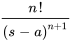 $\frac{n!}{(s-a)^{n+1}}$